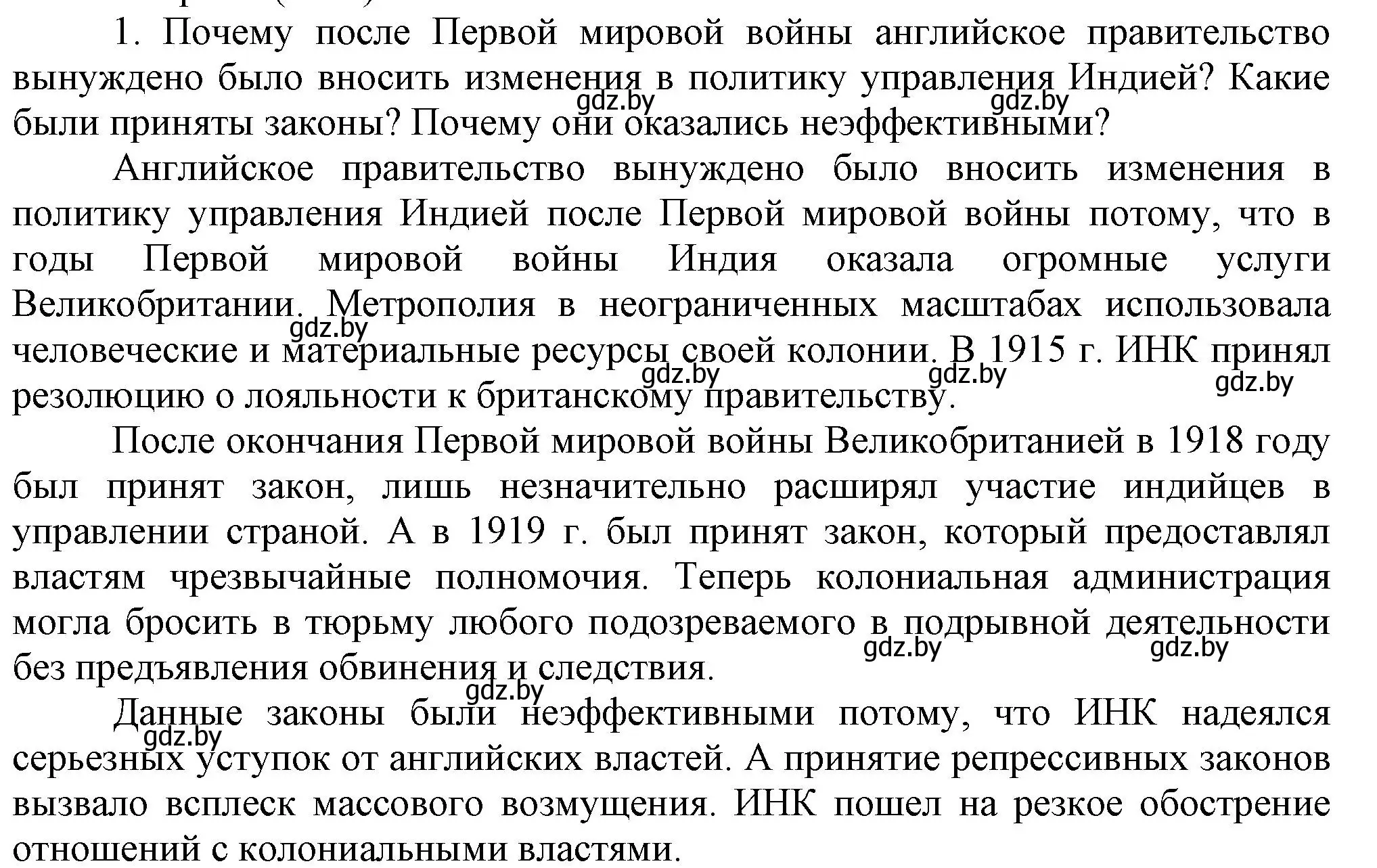 1. Почему после Первой мировой войны английское правительство вынуждено было вносить изменения в политику управления Индией? Какие были приняты законы? Почему они оказались неэффективными?

gdz.by gdz.by

Английское правительство вынуждено было вносить изменения в политику управления Индией после Первой мировой войны потому, что в годы Первой мировой войны Индия оказала огромные услуги Великобритании. Метрополия в неограниченных масштабах использовала человеческие и материальные ресурсы своей колонии. В 1915 г. ИНК принял резолюцию о лояльности к британскому правительству.

gdz.by gdz.by gdz.by gdz.by

После окончания Первой мировой войны Великобританией в 1918 году был принят закон, лишь незначительно расширял участие индийцев в управлении страной. А в 1919 г. был принят закон, который предоставлял властям чрезвычайные полномочия. Теперь колониальная администрация могла бросить в тюрьму любого подозреваемого в подрывной деятельности без предъявления обвинения и следствия.

gdz.by gdz.by gdz.by

Данные законы были неэффективными потому, что ИНК надеялся серьезных уступок от английских властей. А принятие репрессивных законов вызвало всплеск массового возмущения. ИНК пошел на резкое обострение отношений с колониальными властями.

gdz.by